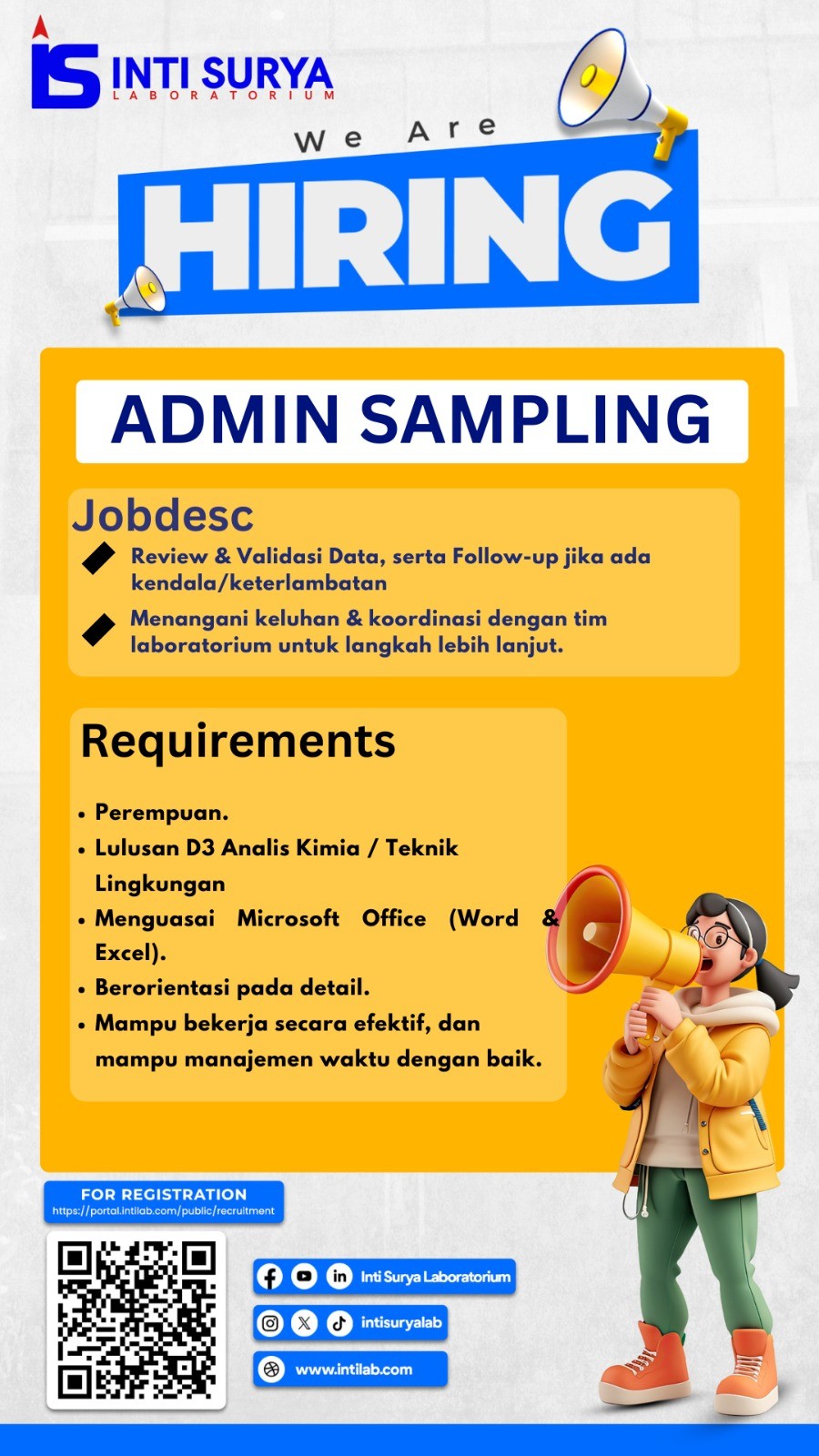 INTI SURYA
LABORATORIUM

We Are
HIRING

ADMIN SAMPLING

Jobdesc
Review & Validasi Data, serta Follow-up jika ada kendala/keterlambatan
Menangani keluhan & koordinasi dengan tim laboratorium untuk langkah lebih lanjut.

Requirements
• Perempuan.
• Lulusan D3 Analis Kimia / Teknik Lingkungan
• Menguasai Microsoft Office (Word & Excel).
• Berorientasi pada detail.
• Mampu bekerja secara efektif, dan mampu manajemen waktu dengan baik.

FOR REGISTRATION
https://portal.intilab.com/public/recruitment

Inti Surya Laboratorium
intisuryalab
www.intilab.com